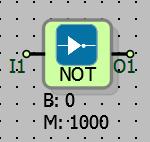 I1
NOT
O1
B: 0
M: 1000